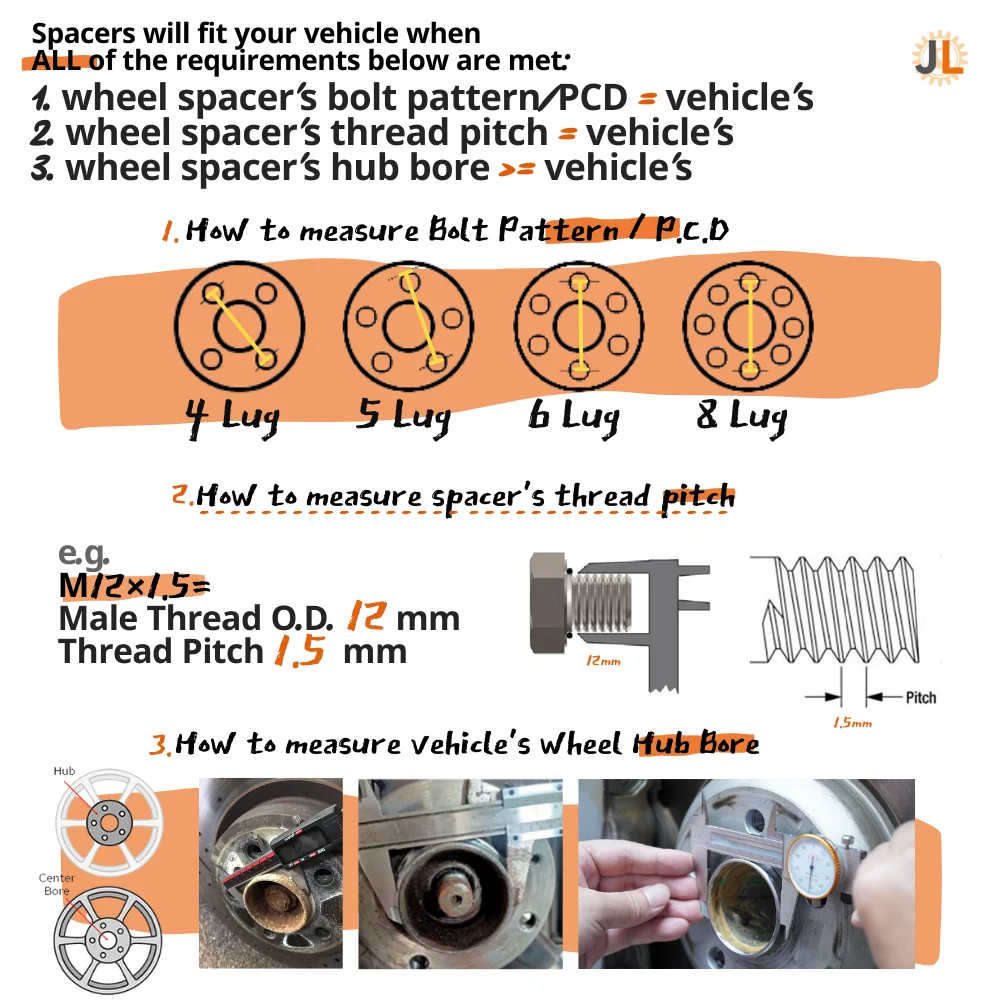 Spacers will fit your vehicle when ALL of the requirements below are met:

JL

1. wheel spacer's bolt pattern/PCD = vehicle's
2. wheel spacer's thread pitch = vehicle's
3. wheel spacer's hub bore >= vehicle's

1. How to measure Bolt Pattern / P.C.D

4 Lug 5 Lug 6 Lug 8 Lug

2. How to measure spacer's thread pitch

e.g.
M12×1.5=
Male Thread O.D. 12 mm
Thread Pitch 1.5 mm

12mm

Pitch

1.5mm

3. How to measure vehicle's Wheel Hub Bore

Hub

Center Bore